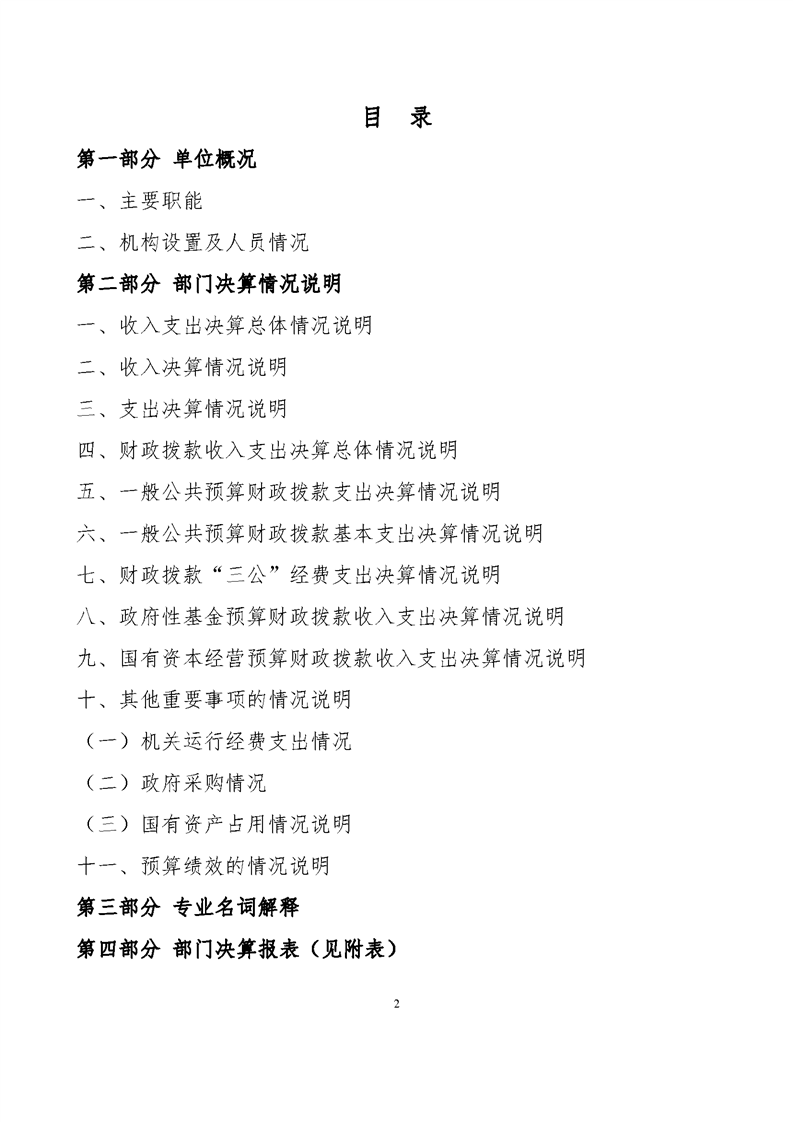 目 录

第一部分 单位概况

一、主要职能

二、机构设置及人员情况

第二部分 部门决算情况说明

一、收入支出决算总体情况说明

二、收入决算情况说明

三、支出决算情况说明

四、财政拨款收入支出决算总体情况说明

五、一般公共预算财政拨款支出决算情况说明

六、一般公共预算财政拨款基本支出决算情况说明

七、财政拨款“三公”经费支出决算情况说明

八、政府性基金预算财政拨款收入支出决算情况说明

九、国有资本经营预算财政拨款收入支出决算情况说明

十、其他重要事项的情况说明

（一）机关运行经费支出情况

（二）政府采购情况

（三）国有资产占用情况说明

十一、预算绩效的情况说明

第三部分 专业名词解释

第四部分 部门决算报表（见附表）

2